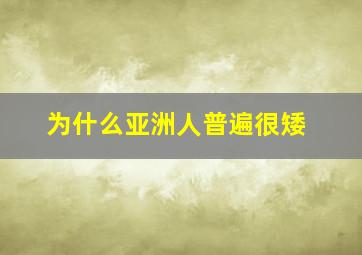 为什么亚洲人普遍很矮